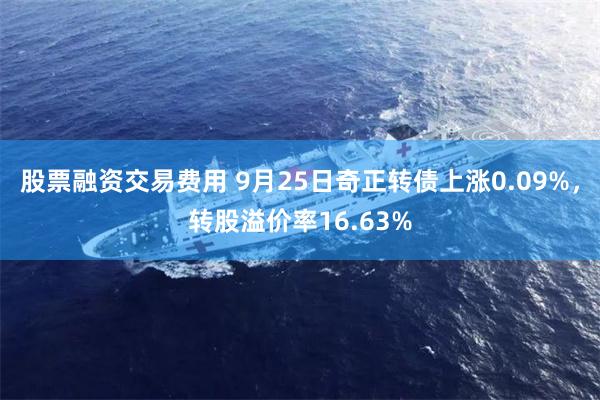 股票融资交易费用 9月25日奇正转债上涨0.09%，转股溢价率16.63%